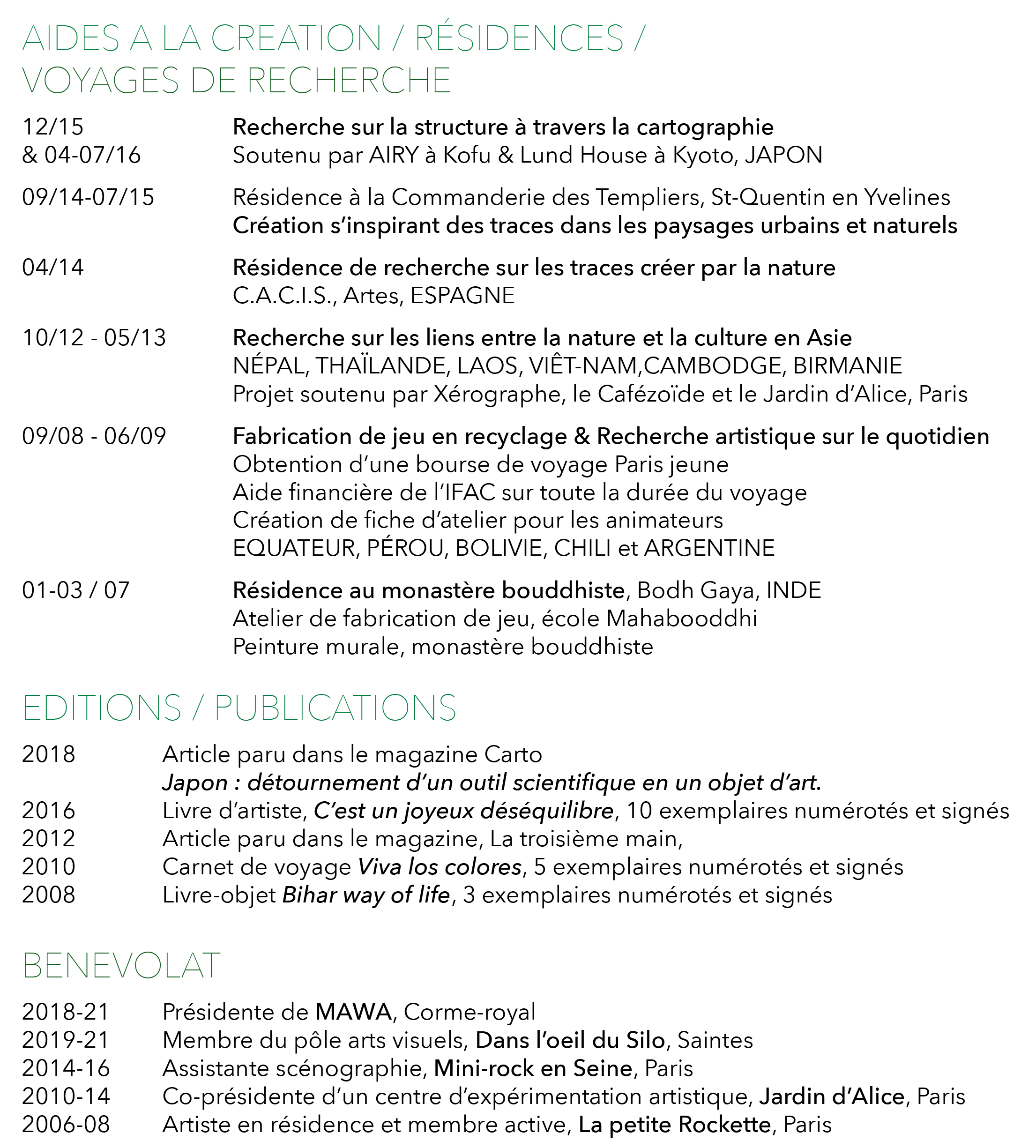 AIDES A LA CREATION / RÉSIDENCES / VOYAGES DE RECHERCHE

12/15 & 04-07/16 Recherche sur la structure à travers la cartographie
Soutenu par AIRY à Kofu & Lund House à Kyoto, JAPON

09/14-07/15 Résidence à la Commanderie des Templiers, St-Quentin en Yvelines
Création s'inspirant des traces dans les paysages urbains et naturels

04/14 Résidence de recherche sur les traces créer par la nature
C.A.C.I.S., Artes, ESPAGNE

10/12 - 05/13 Recherche sur les liens entre la nature et la culture en Asie
NÉPAL, THAÏLANDE, LAOS, VIÊT-NAM,CAMBODGE, BIRMANIE
Projet soutenu par Xérographe, le Cafézoïde et le Jardin d'Alice, Paris

09/08 - 06/09 Fabrication de jeu en recyclage & Recherche artistique sur le quotidien
Obtention d'une bourse de voyage Paris jeune
Aide financière de l'IFAC sur toute la durée du voyage
Création de fiche d'atelier pour les animateurs
EQUATEUR, PÉROU, BOLIVIE, CHILI et ARGENTINE

01-03 / 07 Résidence au monastère bouddhiste, Bodh Gaya, INDE
Atelier de fabrication de jeu, école Mahabooddhi
Peinture murale, monastère bouddhiste

EDITIONS / PUBLICATIONS

2018 Article paru dans le magazine Carto
Japon : détournement d'un outil scientifique en un objet d'art.
2016 Livre d'artiste, C'est un joyeux déséquilibre, 10 exemplaires numérotés et signés
2012 Article paru dans le magazine, La troisième main,
2010 Carnet de voyage Viva los colores, 5 exemplaires numérotés et signés
2008 Livre-objet Bihar way of life, 3 exemplaires numérotés et signés

BENEVOLAT

2018-21 Présidente de MAWA, Corme-royal
2019-21 Membre du pôle arts visuels, Dans l'oeil du Silo, Saintes
2014-16 Assistante scénographie, Mini-rock en Seine, Paris
2010-14 Co-présidente d'un centre d'expérimentation artistique, Jardin d'Alice, Paris
2006-08 Artiste en résidence et membre active, La petite Rockette, Paris